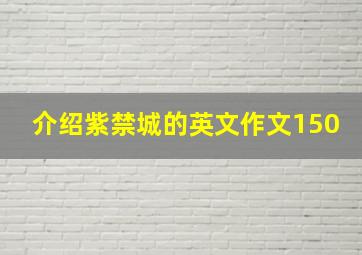 介绍紫禁城的英文作文150